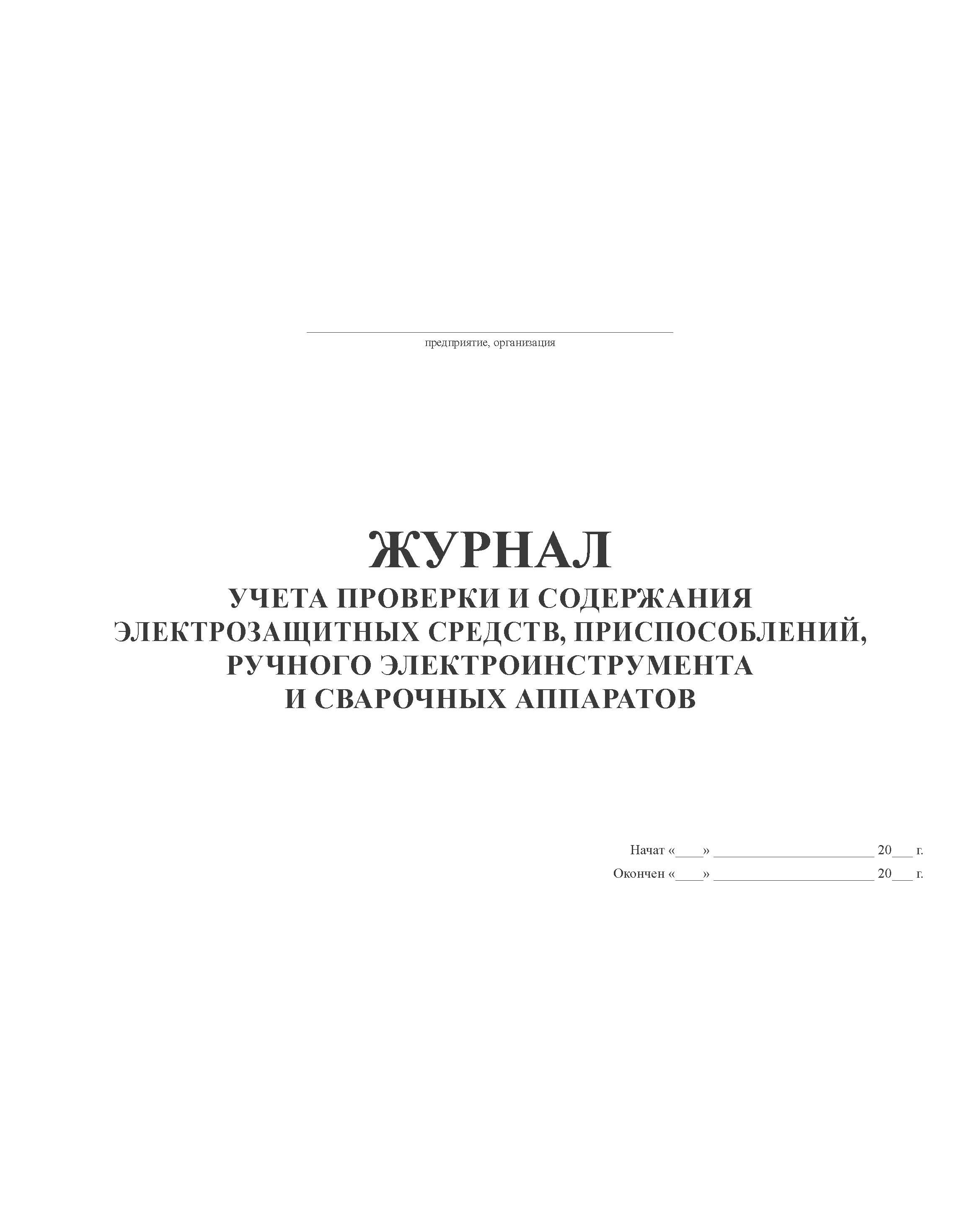 предприятие, организация

ЖУРНАЛ
УЧЕТА ПРОВЕРКИ И СОДЕРЖАНИЯ ЭЛЕКТРОЗАЩИТНЫХ СРЕДСТВ, ПРИСПОСОБЛЕНИЙ, РУЧНОГО ЭЛЕКТРОИНСТРУМЕНТА И СВАРОЧНЫХ АППАРАТОВ

Начат «____» ______________________ 20___ г.
Окончен «____» ______________________ 20___ г.